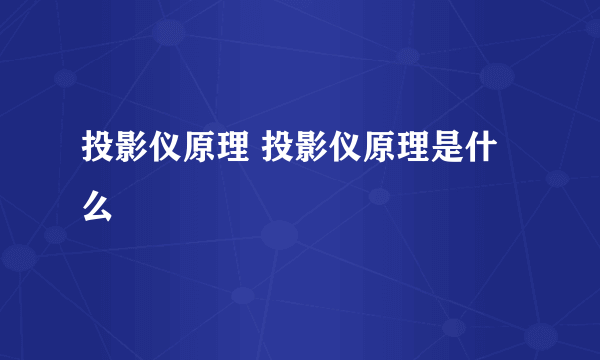 投影仪原理 投影仪原理是什么